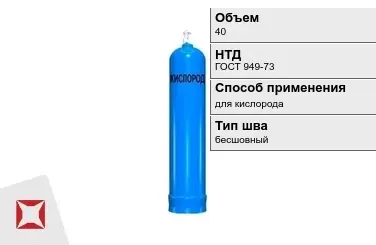 КИСЛОРОД

Объем
40

НТД
ГОСТ 949-73

Способ применения
для кислорода

Тип шва
бесшовный